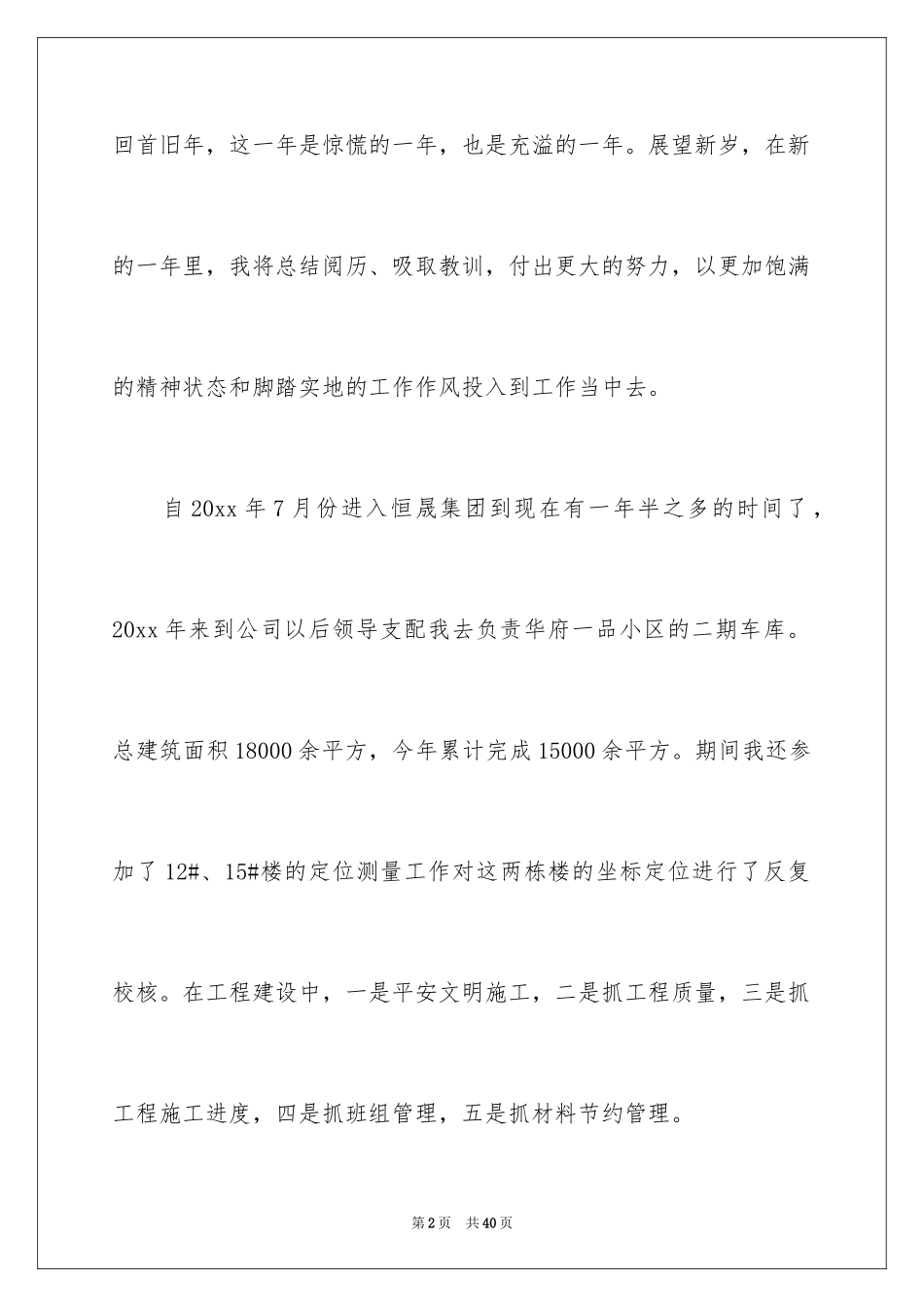 回首旧年，这一年是惊慌的一年，也是充溢的一年。展望新岁，在新的一年里，我将总结阅历、吸取教训，付出更大的努力，以更加饱满的精神状态和脚踏实地的工作作风投入到工作当中去。

自20xx年7月份进入恒晟集团到现在有一年半之多的时间了，20xx年来到公司以后领导支配我去负责华府一品小区的二期车库。总建筑面积18000余平方，今年累计完成15000余平方。期间我还参加了12#、15#楼的定位测量工作对这两栋楼的坐标定位进行了反复校核。在工程建设中，一是平安文明施工，二是抓工程质量，三是抓工程施工进度，四是抓班组管理，五是抓材料节约管理。

第2页 共40页